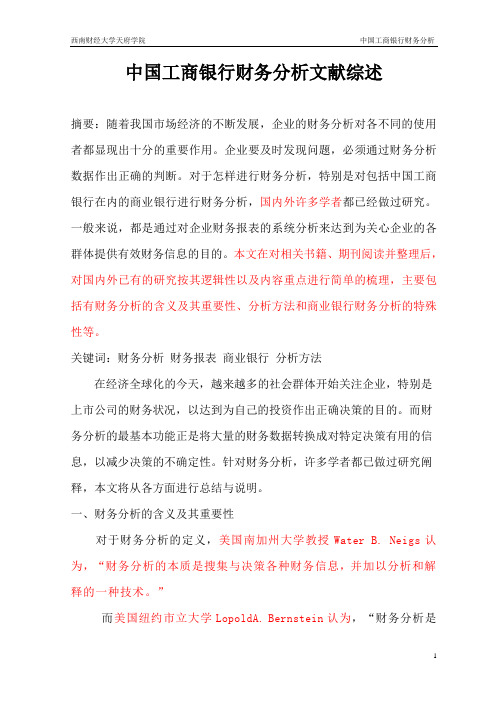 西南财经大学天府学院

中国工商银行财务分析

中国工商银行财务分析文献综述

摘要：随着我国市场经济的不断发展，企业的财务分析对各不同的使用者都显现出十分的重要作用。企业要及时发现问题，必须通过财务分析数据作出正确的判断。对于怎样进行财务分析，特别是对包括中国工商银行在内的商业银行进行财务分析，国内外许多学者都已经做过研究。一般来说，都是通过对企业财务报表的系统分析来达到为关心企业的各群体提供有效财务信息的目的。本文在对相关书籍、期刊阅读并整理后，对国内外已有的研究按其逻辑性以及内容重点进行简单的梳理，主要包括有财务分析的含义及其重要性、分析方法和商业银行财务分析的特殊性等。

关键词：财务分析 财务报表 商业银行 分析方法

在经济全球化的今天，越来越多的社会群体开始关注企业，特别是上市公司的财务状况，以达到为自己的投资作出正确决策的目的。而财务分析的最基本功能正是将大量的财务数据转换成对特定决策有用的信息，以减少决策的不确定性。针对财务分析，许多学者都已做过研究阐释，本文将从各方面进行总结与说明。

一、财务分析的含义及其重要性

对于财务分析的定义，美国南加州大学教授 Water B. Neigs 认为，“财务分析的本质是搜集与决策各种财务信息，并加以分析和解释的一种技术。”

而美国纽约市立大学 LopoldA. Bernstein 认为，“财务分析是

1